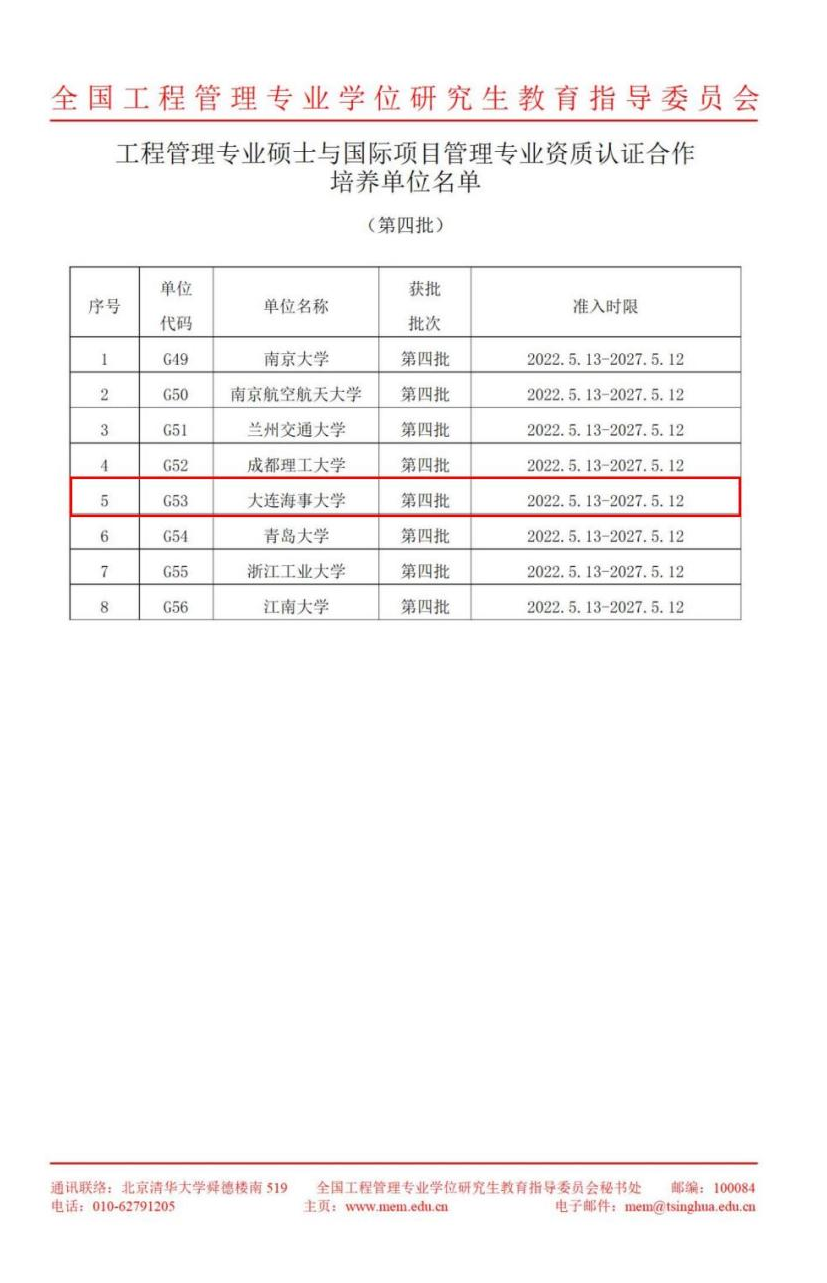 全国工程管理专业学位研究生教育指导委员会

工程管理专业硕士与国际项目管理专业资质认证合作培养单位名单

（第四批）

| 序号 | 单位代码 | 单位名称 | 获批批次 | 准入时限 |
|---|---|---|---|---|
| 1 | G49 | 南京大学 | 第四批 | 2022.5.13-2027.5.12 |
| 2 | G50 | 南京航空航天大学 | 第四批 | 2022.5.13-2027.5.12 |
| 3 | G51 | 兰州交通大学 | 第四批 | 2022.5.13-2027.5.12 |
| 4 | G52 | 成都理工大学 | 第四批 | 2022.5.13-2027.5.12 |
| 5 | G53 | 大连海事大学 | 第四批 | 2022.5.13-2027.5.12 |
| 6 | G54 | 青岛大学 | 第四批 | 2022.5.13-2027.5.12 |
| 7 | G55 | 浙江工业大学 | 第四批 | 2022.5.13-2027.5.12 |
| 8 | G56 | 江南大学 | 第四批 | 2022.5.13-2027.5.12 |

通讯联络：北京清华大学舜德楼南 519　全国工程管理专业学位研究生教育指导委员会秘书处　邮编：100084
电话：010-62791205　主页：www.mem.edu.cn　电子邮件：mem@tsinghua.edu.cn